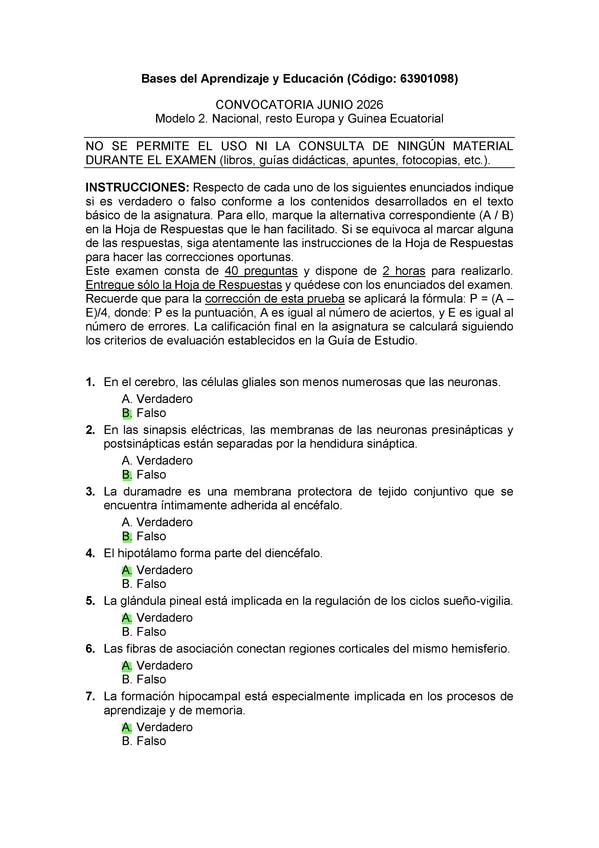 Bases del Aprendizaje y Educación (Código: 63901098)

CONVOCATORIA JUNIO 2026
Modelo 2. Nacional, resto Europa y Guinea Ecuatorial

NO SE PERMITE EL USO NI LA CONSULTA DE NINGÚN MATERIAL DURANTE EL EXAMEN (libros, guías didácticas, apuntes, fotocopias, etc.).

INSTRUCCIONES: Respecto de cada uno de los siguientes enunciados indique si es verdadero o falso conforme a los contenidos desarrollados en el texto básico de la asignatura. Para ello, marque la alternativa correspondiente (A / B) en la Hoja de Respuestas que le han facilitado. Si se equivoca al marcar alguna de las respuestas, siga atentamente las instrucciones de la Hoja de Respuestas para hacer las correcciones oportunas.
Este examen consta de 40 preguntas y dispone de 2 horas para realizarlo. Entregue sólo la Hoja de Respuestas y quédese con los enunciados del examen. Recuerde que para la corrección de esta prueba se aplicará la fórmula: P = (A – E)/4, donde: P es la puntuación, A es igual al número de aciertos, y E es igual al número de errores. La calificación final en la asignatura se calculará siguiendo los criterios de evaluación establecidos en la Guía de Estudio.

1. En el cerebro, las células gliales son menos numerosas que las neuronas.
A. Verdadero
B. Falso
2. En las sinapsis eléctricas, las membranas de las neuronas presinápticas y postsinápticas están separadas por la hendidura sináptica.
A. Verdadero
B. Falso
3. La duramadre es una membrana protectora de tejido conjuntivo que se encuentra íntimamente adherida al encéfalo.
A. Verdadero
B. Falso
4. El hipotálamo forma parte del diencéfalo.
A. Verdadero
B. Falso
5. La glándula pineal está implicada en la regulación de los ciclos sueño-vigilia.
A. Verdadero
B. Falso
6. Las fibras de asociación conectan regiones corticales del mismo hemisferio.
A. Verdadero
B. Falso
7. La formación hipocampal está especialmente implicada en los procesos de aprendizaje y de memoria.
A. Verdadero
B. Falso